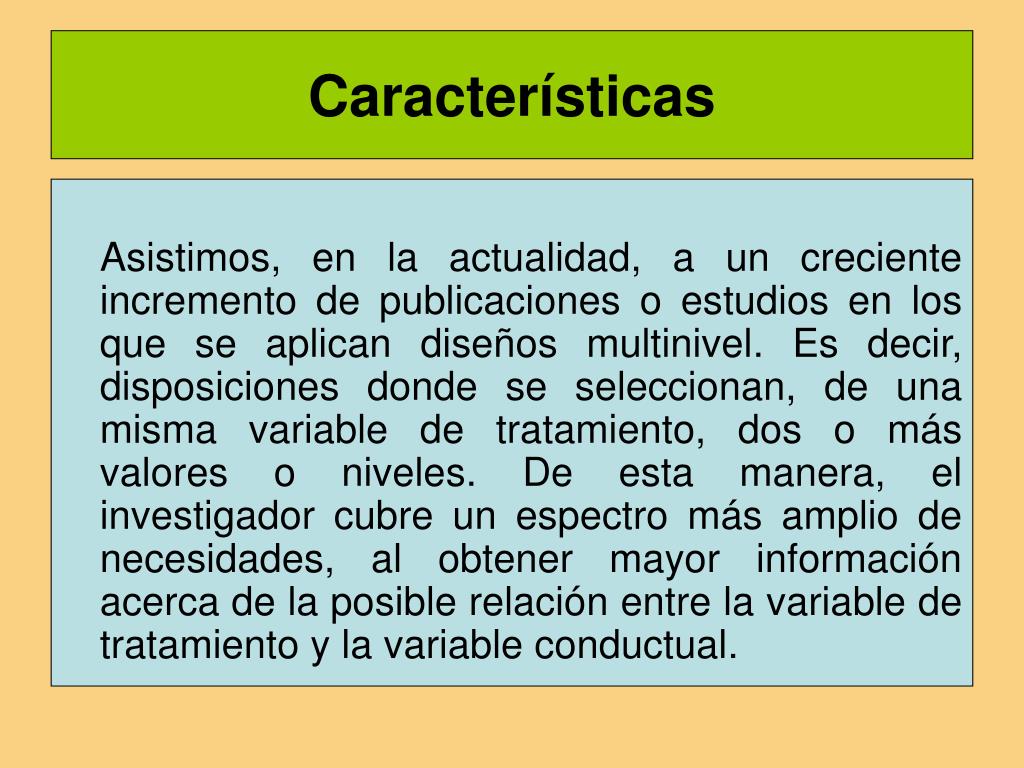 Características

Asistimos, en la actualidad, a un creciente incremento de publicaciones o estudios en los que se aplican diseños multinivel. Es decir, disposiciones donde se seleccionan, de una misma variable de tratamiento, dos o más valores o niveles. De esta manera, el investigador cubre un espectro más amplio de necesidades, al obtener mayor información acerca de la posible relación entre la variable de tratamiento y la variable conductual.